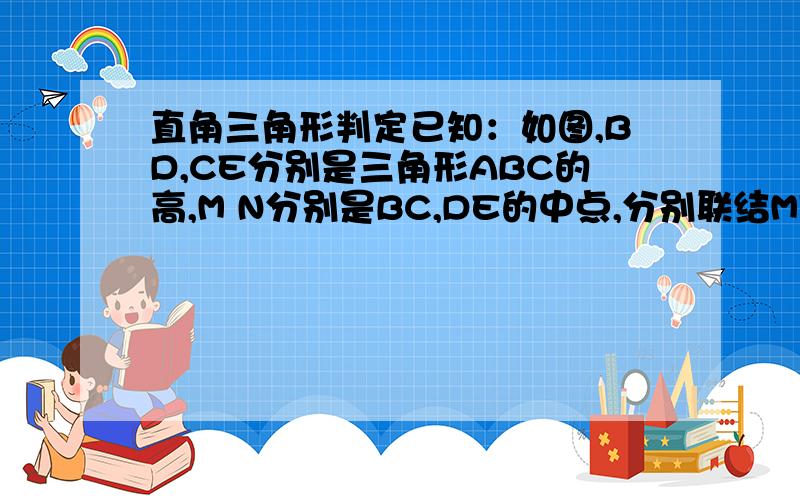 直角三角形判定已知：如图,BD,CE分别是三角形ABC的高,M N分别是BC,DE的中点,分别联结M